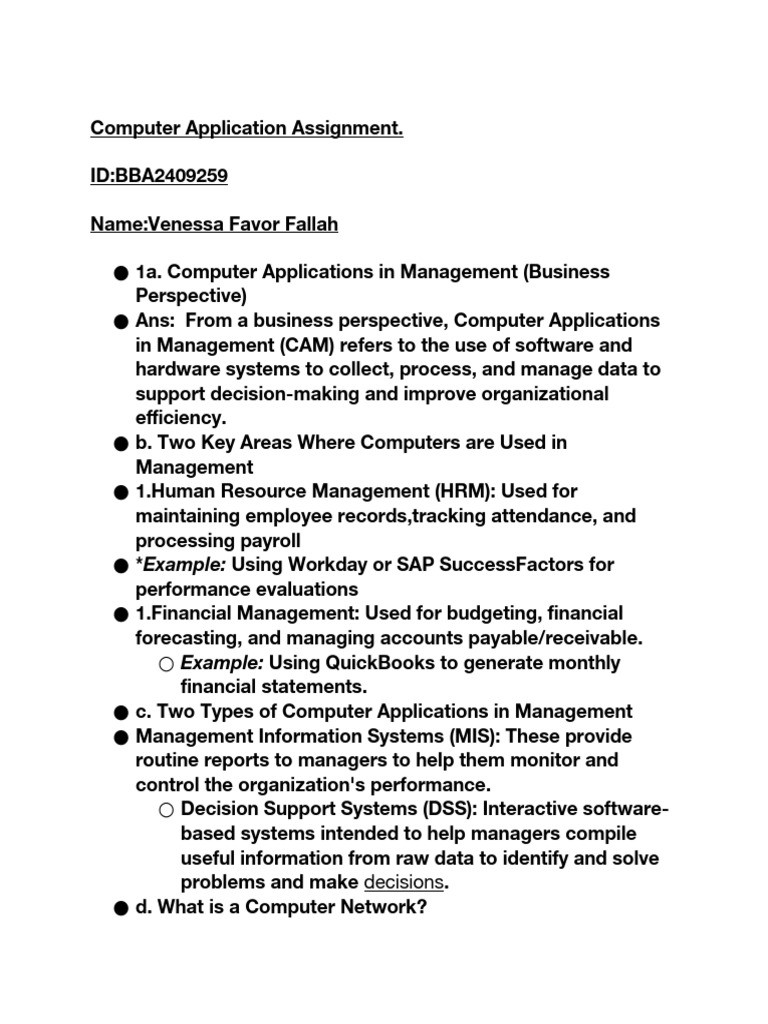 Computer Application Assignment.

ID:BBA2409259

Name:Venessa Favor Fallah

● 1a. Computer Applications in Management (Business Perspective)
● Ans: From a business perspective, Computer Applications in Management (CAM) refers to the use of software and hardware systems to collect, process, and manage data to support decision-making and improve organizational efficiency.
● b. Two Key Areas Where Computers are Used in Management
● 1.Human Resource Management (HRM): Used for maintaining employee records,tracking attendance, and processing payroll
● *Example: Using Workday or SAP SuccessFactors for performance evaluations
● 1.Financial Management: Used for budgeting, financial forecasting, and managing accounts payable/receivable.
○ Example: Using QuickBooks to generate monthly financial statements.
● c. Two Types of Computer Applications in Management
● Management Information Systems (MIS): These provide routine reports to managers to help them monitor and control the organization's performance.
○ Decision Support Systems (DSS): Interactive software-based systems intended to help managers compile useful information from raw data to identify and solve problems and make decisions.
● d. What is a Computer Network?